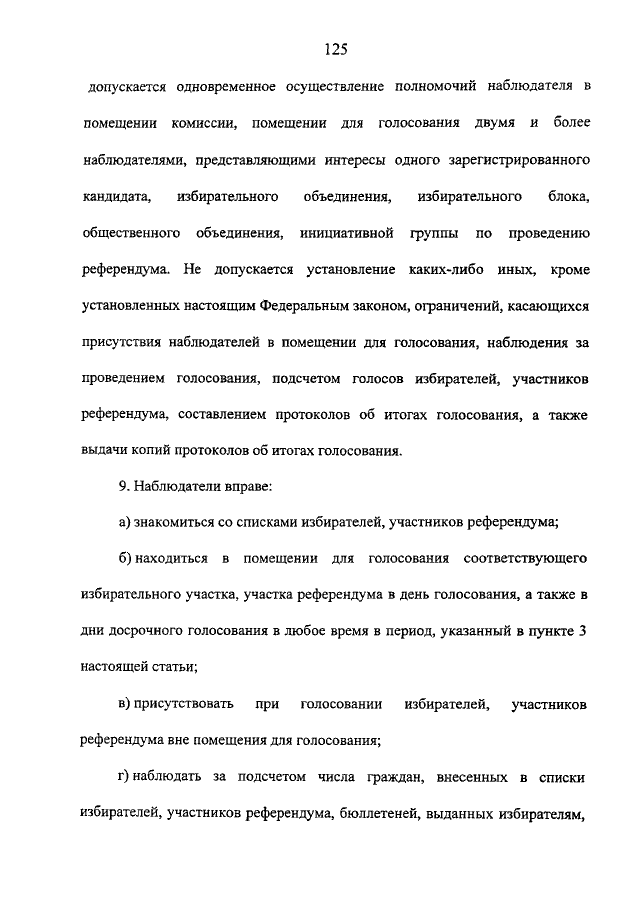 125

допускается одновременное осуществление полномочий наблюдателя в помещении комиссии, помещении для голосования двумя и более наблюдателями, представляющими интересы одного зарегистрированного кандидата, избирательного объединения, избирательного блока, общественного объединения, инициативной группы по проведению референдума. Не допускается установление каких-либо иных, кроме установленных настоящим Федеральным законом, ограничений, касающихся присутствия наблюдателей в помещении для голосования, наблюдения за проведением голосования, подсчетом голосов избирателей, участников референдума, составлением протоколов об итогах голосования, а также выдачи копий протоколов об итогах голосования.

9. Наблюдатели вправе:

а) знакомиться со списками избирателей, участников референдума;

б) находиться в помещении для голосования соответствующего избирательного участка, участка референдума в день голосования, а также в дни досрочного голосования в любое время в период, указанный в пункте 3 настоящей статьи;

в) присутствовать при голосовании избирателей, участников референдума вне помещения для голосования;

г) наблюдать за подсчетом числа граждан, внесенных в списки избирателей, участников референдума, бюллетеней, выданных избирателям,